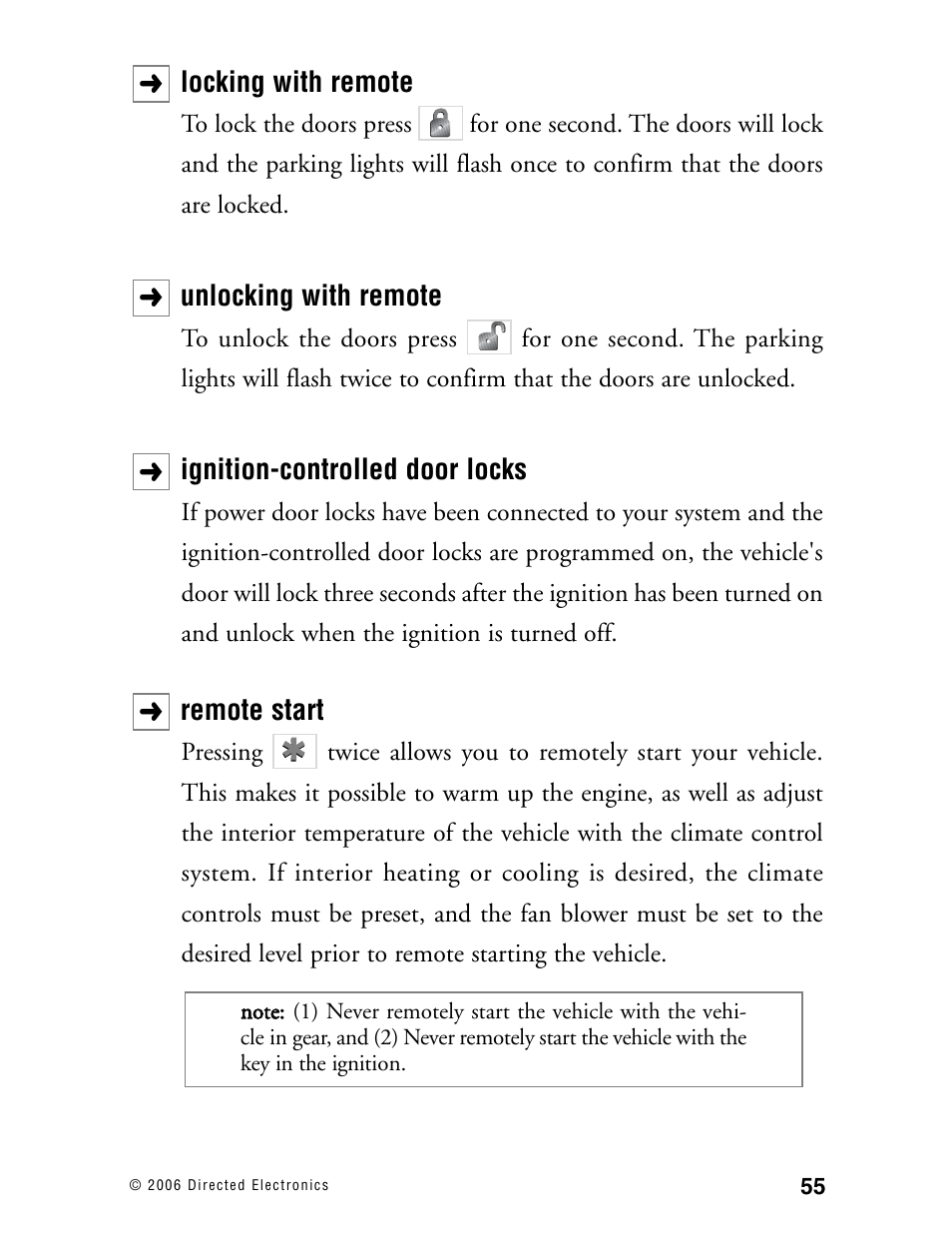 ➜ locking with remote

To lock the doors press for one second. The doors will lock and the parking lights will flash once to confirm that the doors are locked.

➜ unlocking with remote

To unlock the doors press for one second. The parking lights will flash twice to confirm that the doors are unlocked.

➜ ignition-controlled door locks

If power door locks have been connected to your system and the ignition-controlled door locks are programmed on, the vehicle's door will lock three seconds after the ignition has been turned on and unlock when the ignition is turned off.

➜ remote start

Pressing twice allows you to remotely start your vehicle. This makes it possible to warm up the engine, as well as adjust the interior temperature of the vehicle with the climate control system. If interior heating or cooling is desired, the climate controls must be preset, and the fan blower must be set to the desired level prior to remote starting the vehicle.

note: (1) Never remotely start the vehicle with the vehicle in gear, and (2) Never remotely start the vehicle with the key in the ignition.

© 2006 Directed Electronics

55